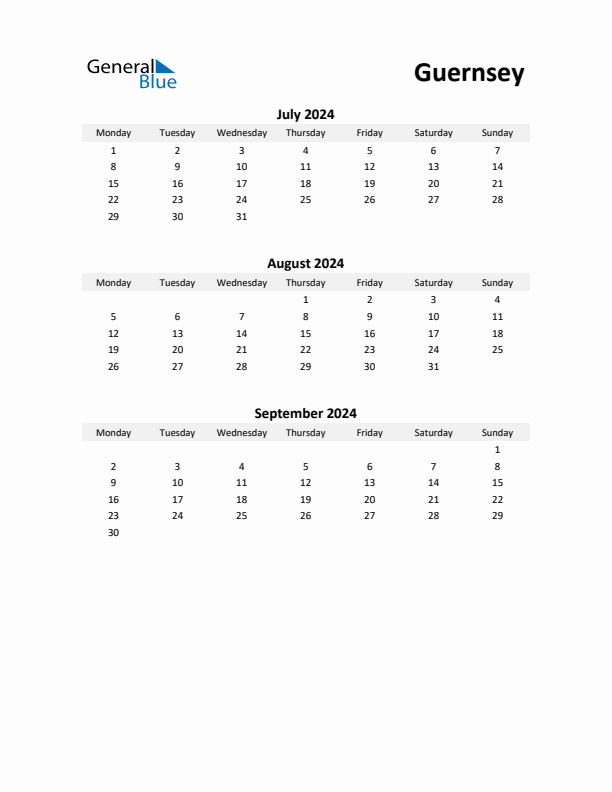 General Blue

Guernsey

July 2024

| Monday | Tuesday | Wednesday | Thursday | Friday | Saturday | Sunday |
|---|---|---|---|---|---|---|
| 1 | 2 | 3 | 4 | 5 | 6 | 7 |
| 8 | 9 | 10 | 11 | 12 | 13 | 14 |
| 15 | 16 | 17 | 18 | 19 | 20 | 21 |
| 22 | 23 | 24 | 25 | 26 | 27 | 28 |
| 29 | 30 | 31 | | | | |

August 2024

| Monday | Tuesday | Wednesday | Thursday | Friday | Saturday | Sunday |
|---|---|---|---|---|---|---|
| | | | 1 | 2 | 3 | 4 |
| 5 | 6 | 7 | 8 | 9 | 10 | 11 |
| 12 | 13 | 14 | 15 | 16 | 17 | 18 |
| 19 | 20 | 21 | 22 | 23 | 24 | 25 |
| 26 | 27 | 28 | 29 | 30 | 31 | |

September 2024

| Monday | Tuesday | Wednesday | Thursday | Friday | Saturday | Sunday |
|---|---|---|---|---|---|---|
| | | | | | | 1 |
| 2 | 3 | 4 | 5 | 6 | 7 | 8 |
| 9 | 10 | 11 | 12 | 13 | 14 | 15 |
| 16 | 17 | 18 | 19 | 20 | 21 | 22 |
| 23 | 24 | 25 | 26 | 27 | 28 | 29 |
| 30 | | | | | | |